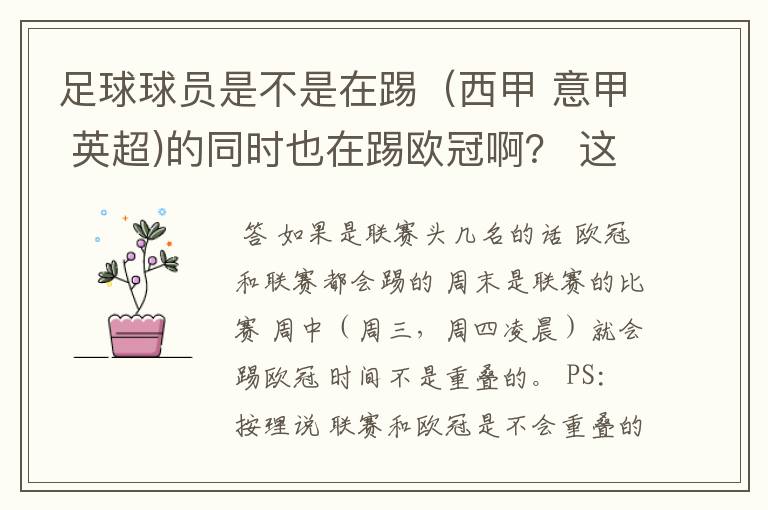 足球球员是不是在踢（西甲 意甲 英超)的同时也在踢欧冠啊？ 这

答 如果是联赛头几名的话 欧冠和联赛都会踢的 周末是联赛的比赛 周中（周三，周四凌晨）就会踢欧冠 时间不是重叠的。 PS: 按理说 联赛和欧冠是不会重叠的